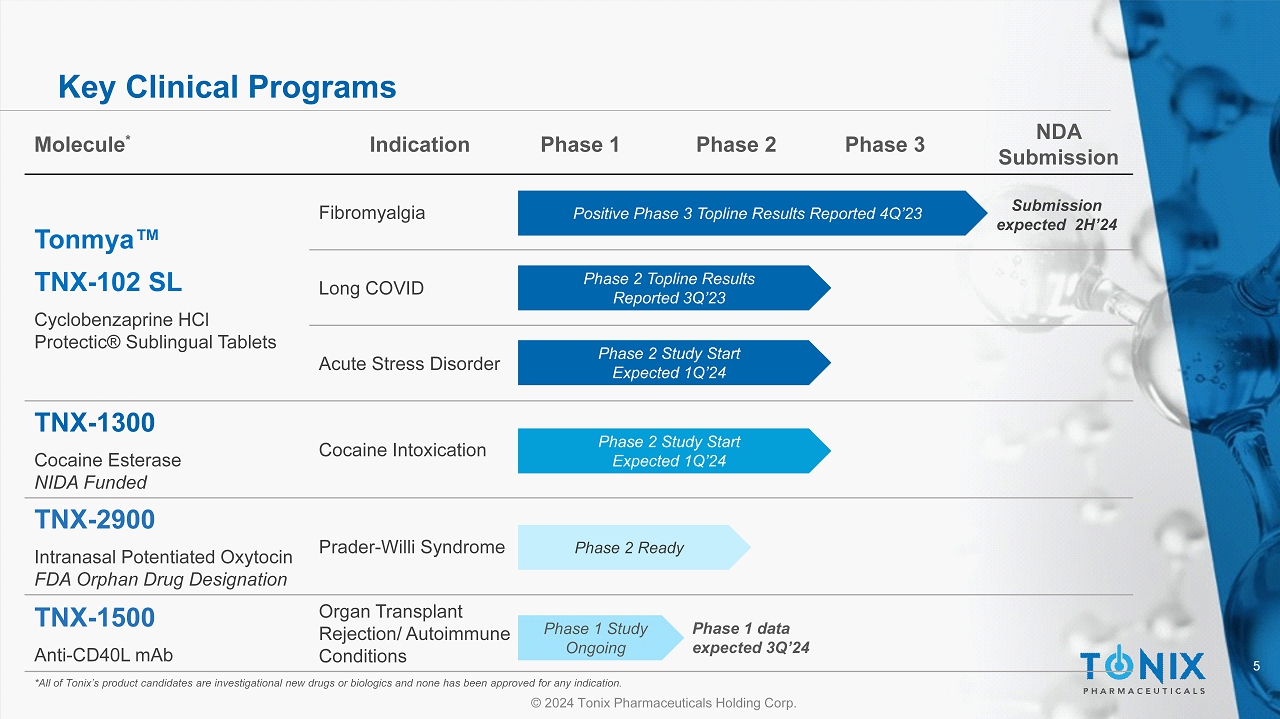 Key Clinical Programs

| Molecule$^{*}$ | Indication | Phase 1 | Phase 2 | Phase 3 | NDA Submission |
|---|---|---|---|---|---|
| Tonmya™ TNX-102 SL Cyclobenzaprine HCl Protectic® Sublingual Tablets | Fibromyalgia | Positive Phase 3 Topline Results Reported 4Q'23 | | | Submission expected 2H'24 |
| | Long COVID | Phase 2 Topline Results Reported 3Q'23 | | | |
| | Acute Stress Disorder | Phase 2 Study Start Expected 1Q'24 | | | |
| TNX-1300 Cocaine Esterase NIDA Funded | Cocaine Intoxication | Phase 2 Study Start Expected 1Q'24 | | | |
| TNX-2900 Intranasal Potentiated Oxytocin FDA Orphan Drug Designation | Prader-Willi Syndrome | Phase 2 Ready | | | |
| TNX-1500 Anti-CD40L mAb | Organ Transplant Rejection/ Autoimmune Conditions | Phase 1 Study Ongoing | Phase 1 data expected 3Q'24 | | |

*All of Tonix's product candidates are investigational new drugs or biologics and none has been approved for any indication.

TONIX
PHARMACEUTICALS

5

© 2024 Tonix Pharmaceuticals Holding Corp.